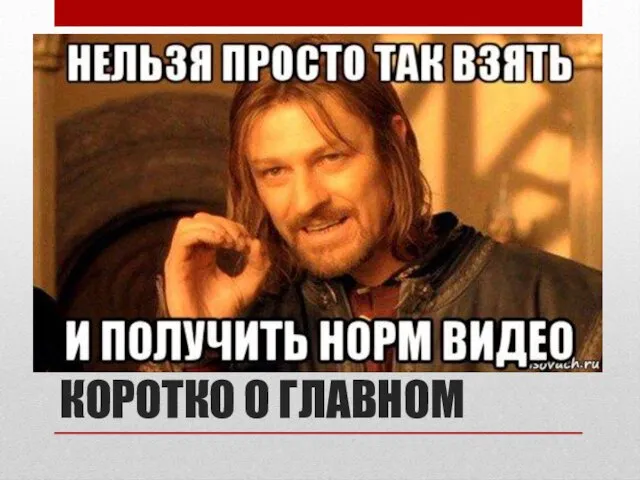 НЕЛЬЗЯ ПРОСТО ТАК ВЗЯТЬ

И ПОЛУЧИТЬ НОРМ ВИДЕО

isovach.ru

КОРОТКО О ГЛАВНОМ